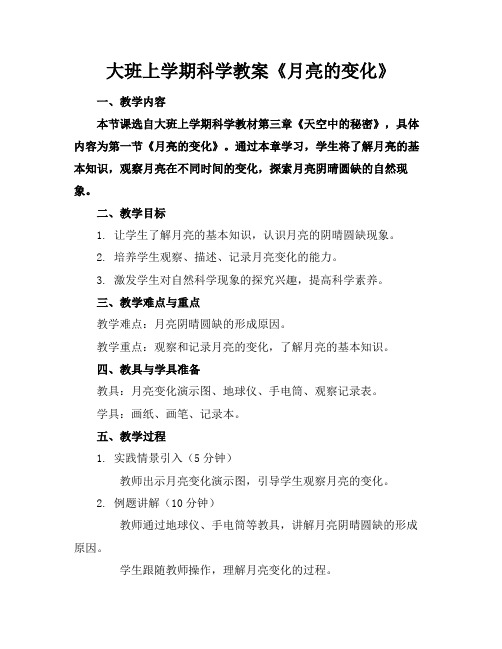 大班上学期科学教案《月亮的变化》

一、教学内容

本节课选自大班上学期科学教材第三章《天空中的秘密》，具体内容为第一节《月亮的变化》。通过本章学习，学生将了解月亮的基本知识，观察月亮在不同时间的变化，探索月亮阴晴圆缺的自然现象。

二、教学目标

1. 让学生了解月亮的基本知识，认识月亮的阴晴圆缺现象。

2. 培养学生观察、描述、记录月亮变化的能力。

3. 激发学生对自然科学现象的探究兴趣，提高科学素养。

三、教学难点与重点

教学难点：月亮阴晴圆缺的形成原因。

教学重点：观察和记录月亮的变化，了解月亮的基本知识。

四、教具与学具准备

教具：月亮变化演示图、地球仪、手电筒、观察记录表。

学具：画纸、画笔、记录本。

五、教学过程

1. 实践情景引入（5 分钟）

教师出示月亮变化演示图，引导学生观察月亮的变化。

2. 例题讲解（10 分钟）

教师通过地球仪、手电筒等教具，讲解月亮阴晴圆缺的形成原因。

学生跟随教师操作，理解月亮变化的过程。